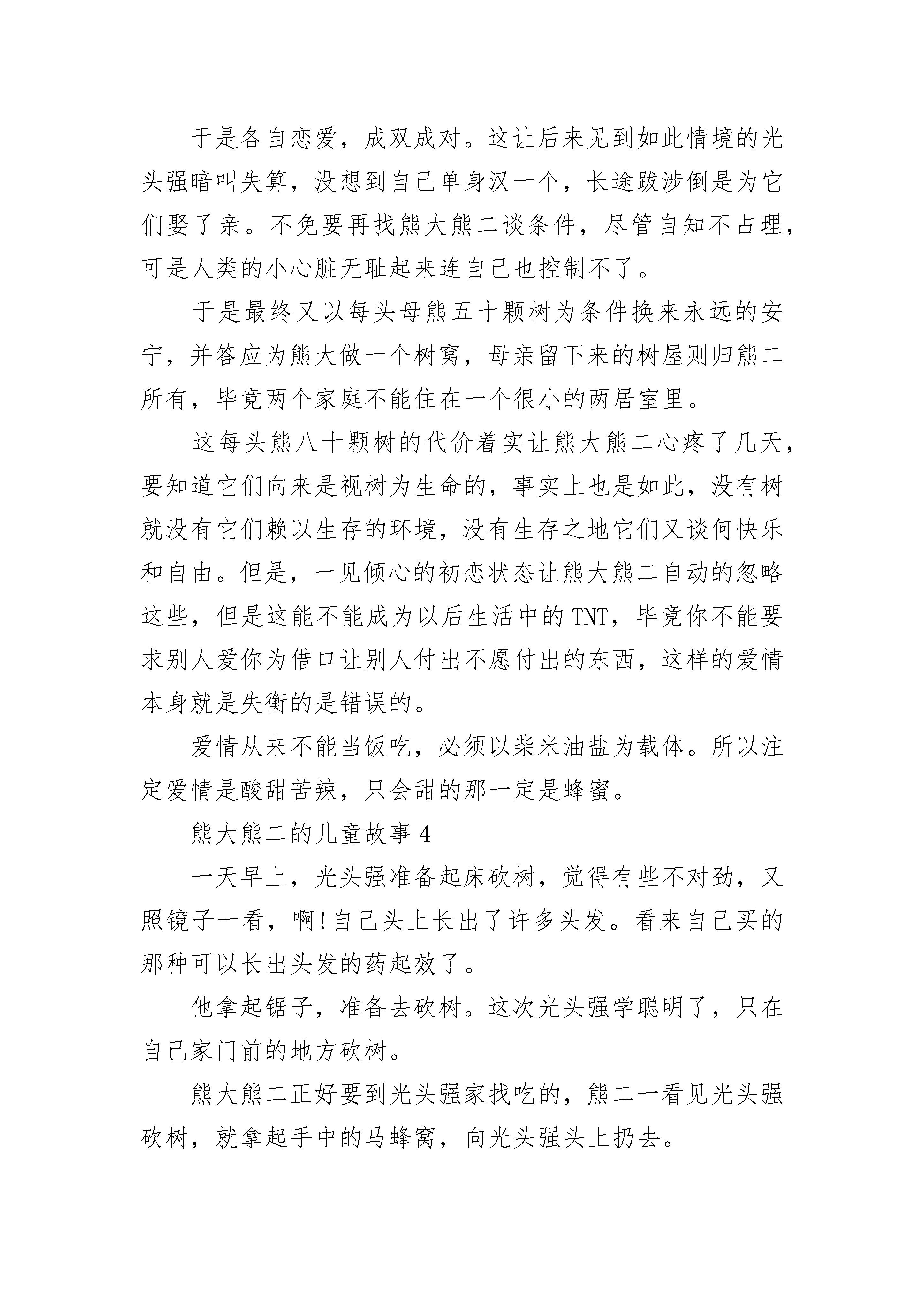 于是各自恋爱，成双成对。这让后来见到如此情境的光头强暗叫失算，没想到自己单身汉一个，长途跋涉倒是为它们娶了亲。不免要再找熊大熊二谈条件，尽管自知不占理，可是人类的小心脏无耻起来连自己也控制不了。

于是最终又以每头母熊五十颗树为条件换来永远的安宁，并答应为熊大做一个树窝，母亲留下来的树屋则归熊二所有，毕竟两个家庭不能住在一个很小的两居室里。

这每头熊八十颗树的代价着实让熊大熊二心疼了几天，要知道它们向来是视树为生命的，事实上也是如此，没有树就没有它们赖以生存的环境，没有生存之地它们又谈何快乐和自由。但是，一见倾心的初恋状态让熊大熊二自动的忽略这些，但是这能不能成为以后生活中的TNT，毕竟你不能要求别人爱你为借口让别人付出不愿付出的东西，这样的爱情本身就是失衡的是错误的。

爱情从来不能当饭吃，必须以柴米油盐为载体。所以注定爱情是酸甜苦辣，只会甜的那一定是蜂蜜。

熊大熊二的儿童故事4

一天早上，光头强准备起床砍树，觉得有些不对劲，又照镜子一看，啊!自己头上长出了许多头发。看来自己买的那种可以长出头发的药起效了。

他拿起锯子，准备去砍树。这次光头强学聪明了，只在自己家门前的地方砍树。

熊大熊二正好要到光头强家找吃的，熊二一看见光头强砍树，就拿起手中的马蜂窝，向光头强头上扔去。